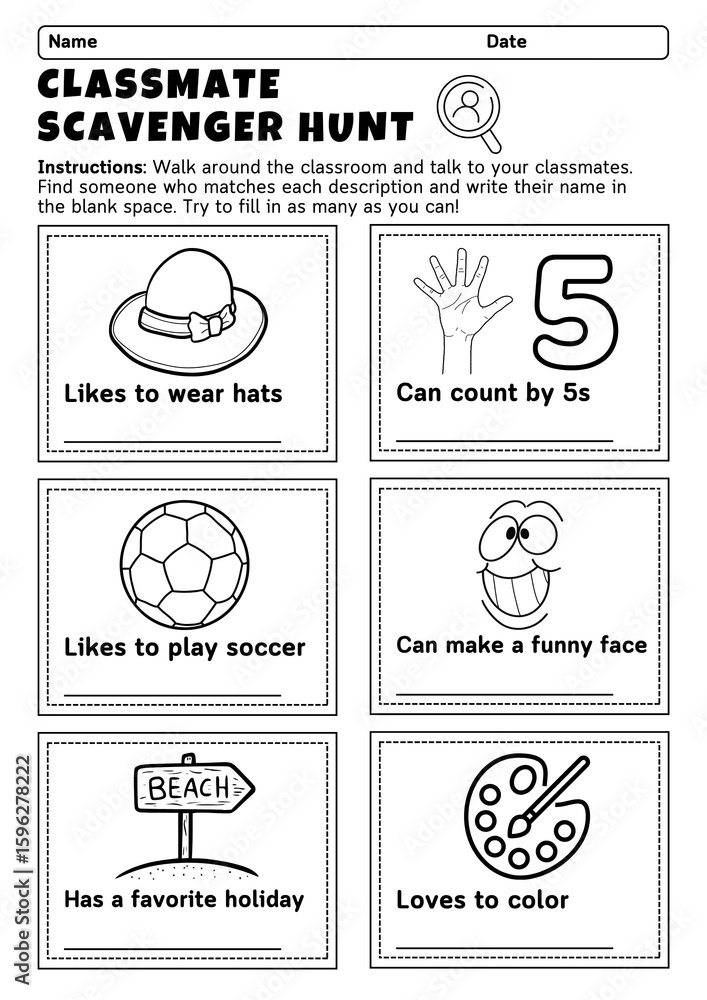 Name Date

CLASSMATE SCAVENGER HUNT

Instructions: Walk around the classroom and talk to your classmates. Find someone who matches each description and write their name in the blank space. Try to fill in as many as you can!

Likes to wear hats

5

Can count by 5s

Likes to play soccer

Can make a funny face

BEACH

Has a favorite holiday

Loves to color

Adobe Stock | #1596278222